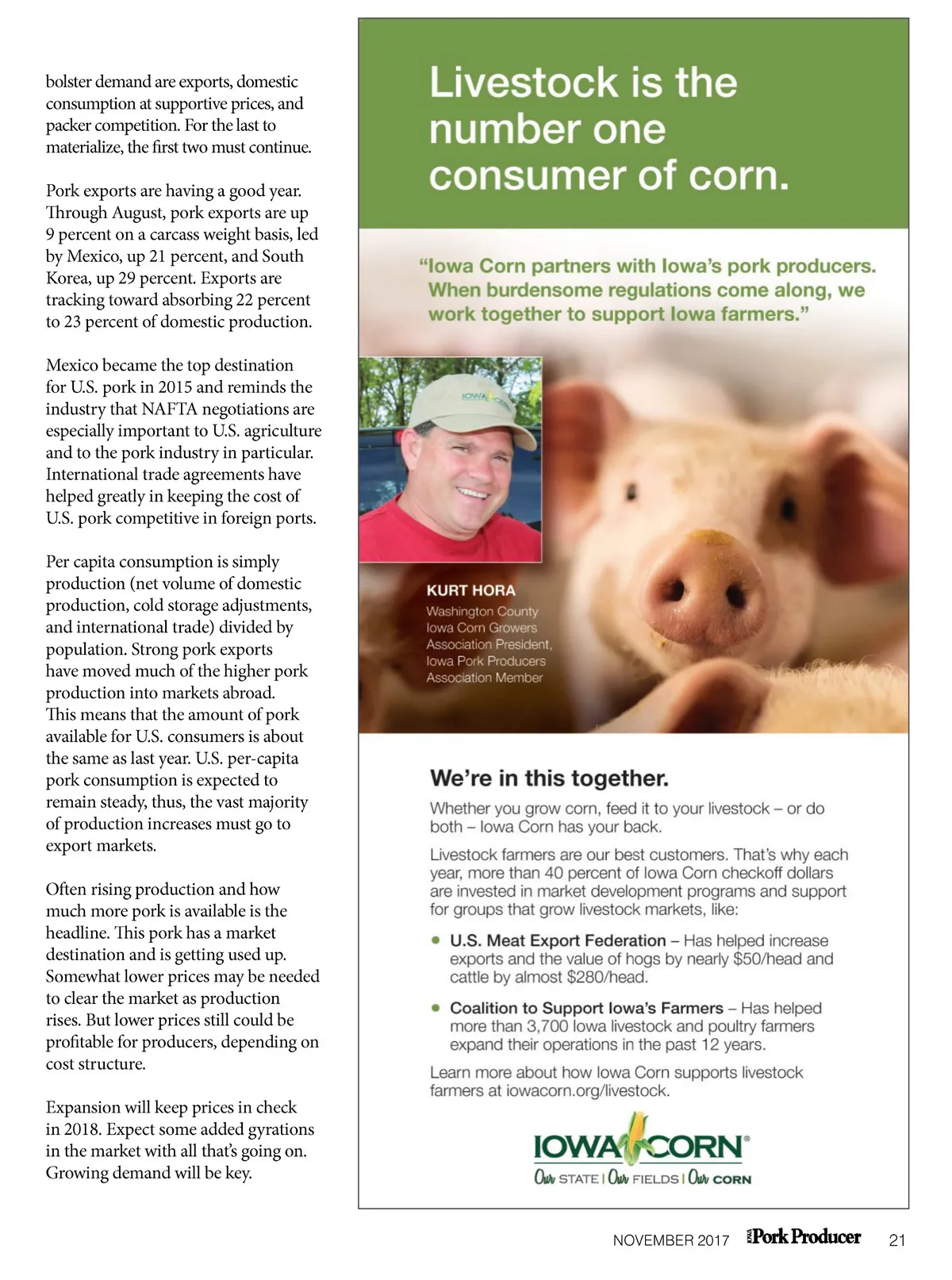 bolster demand are exports, domestic consumption at supportive prices, and packer competition. For the last to materialize, the first two must continue.

Pork exports are having a good year. Through August, pork exports are up 9 percent on a carcass weight basis, led by Mexico, up 21 percent, and South Korea, up 29 percent. Exports are tracking toward absorbing 22 percent to 23 percent of domestic production.

Mexico became the top destination for U.S. pork in 2015 and reminds the industry that NAFTA negotiations are especially important to U.S. agriculture and to the pork industry in particular. International trade agreements have helped greatly in keeping the cost of U.S. pork competitive in foreign ports.

Per capita consumption is simply production (net volume of domestic production, cold storage adjustments, and international trade) divided by population. Strong pork exports have moved much of the higher pork production into markets abroad. This means that the amount of pork available for U.S. consumers is about the same as last year. U.S. per-capita pork consumption is expected to remain steady, thus, the vast majority of production increases must go to export markets.

Often rising production and how much more pork is available is the headline. This pork has a market destination and is getting used up. Somewhat lower prices may be needed to clear the market as production rises. But lower prices still could be profitable for producers, depending on cost structure.

Expansion will keep prices in check in 2018. Expect some added gyrations in the market with all that's going on. Growing demand will be key.

Livestock is the number one consumer of corn.

"Iowa Corn partners with Iowa's pork producers. When burdensome regulations come along, we work together to support Iowa farmers."

IOWA CORN

KURT HORA
Washington County
Iowa Corn Growers Association President,
Iowa Pork Producers Association Member

We're in this together.

Whether you grow corn, feed it to your livestock – or do both – Iowa Corn has your back.

Livestock farmers are our best customers. That's why each year, more than 40 percent of Iowa Corn checkoff dollars are invested in market development programs and support for groups that grow livestock markets, like:

• U.S. Meat Export Federation – Has helped increase exports and the value of hogs by nearly $50/head and cattle by almost $280/head.

• Coalition to Support Iowa's Farmers – Has helped more than 3,700 Iowa livestock and poultry farmers expand their operations in the past 12 years.

Learn more about how Iowa Corn supports livestock farmers at iowacorn.org/livestock.

IOWA CORN®
Our STATE | Our FIELDS | Our CORN

NOVEMBER 2017 IOWA Pork Producer 21